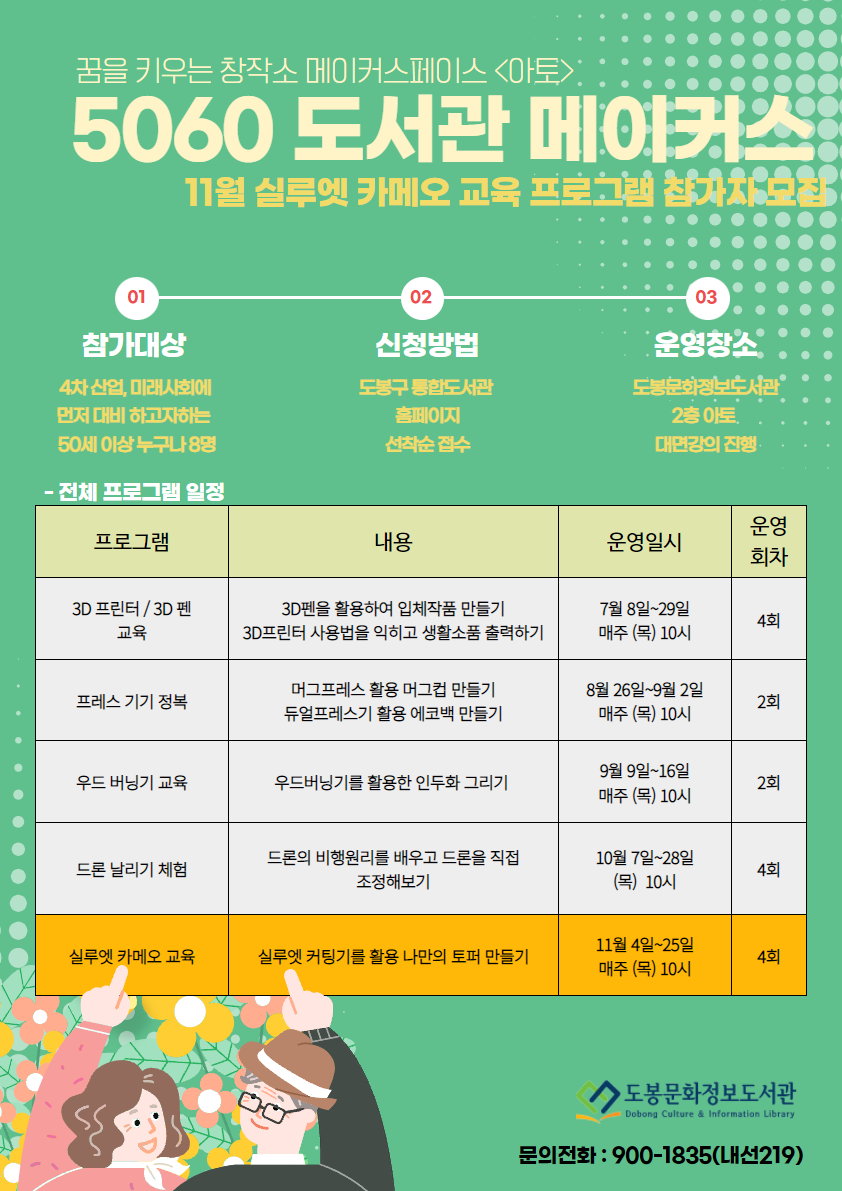 꿈을 키우는 창작소 메이커스페이스 <아토>

5060 도서관 메이커스

11월 실루엣 카메오 교육 프로그램 참가자 모집

01
참가대상
4차 산업, 미래사회에 먼저 대비 하고자하는 50세 이상 누구나 8명

02
신청방법
도봉구 통합도서관 홈페이지 선착순 접수

03
운영장소
도봉문화정보도서관 2층 아토 대면강의 진행

- 전체 프로그램 일정

| 프로그램 | 내용 | 운영일시 | 운영 회차 |
|---|---|---|---|
| 3D 프린터 / 3D 펜 교육 | 3D펜을 활용하여 입체작품 만들기 3D프린터 사용법을 익히고 생활소품 출력하기 | 7월 8일~29일 매주 (목) 10시 | 4회 |
| 프레스 기기 정복 | 머그프레스 활용 머그컵 만들기 듀얼프레스기 활용 에코백 만들기 | 8월 26일~9월 2일 매주 (목) 10시 | 2회 |
| 우드 버닝기 교육 | 우드버닝기를 활용한 인두화 그리기 | 9월 9일~16일 매주 (목) 10시 | 2회 |
| 드론 날리기 체험 | 드론의 비행원리를 배우고 드론을 직접 조정해보기 | 10월 7일~28일 (목) 10시 | 4회 |
| 실루엣 카메오 교육 | 실루엣 커팅기를 활용 나만의 토퍼 만들기 | 11월 4일~25일 매주 (목) 10시 | 4회 |

도봉문화정보도서관
Dobong Culture & Information Library

문의전화 : 900-1835(내선219)